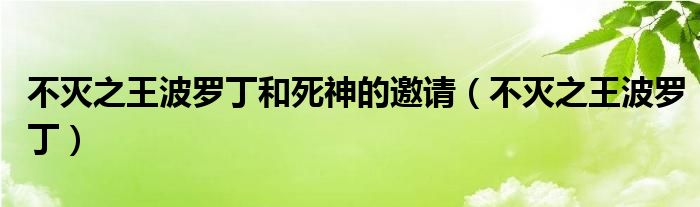 不灭之王波罗丁和死神的邀请（不灭之王波罗丁）